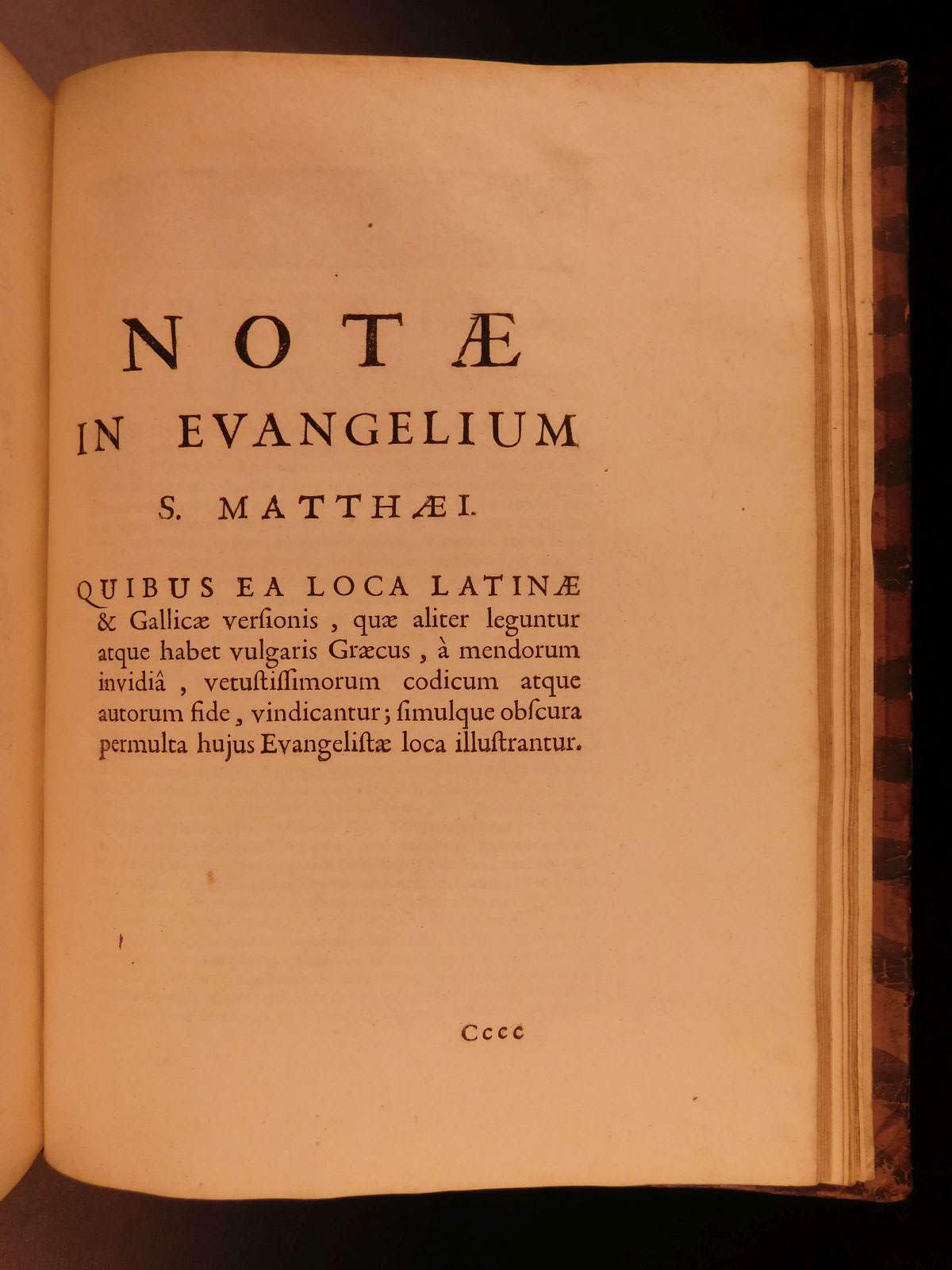 NOTÆ
IN EVANGELIUM
S. MATTHÆI.

QUIBUS EA LOCA LATINÆ & Gallicæ verſionis, quæ aliter leguntur atque habet vulgaris Græcus, à mendorum invidiâ, vetuſtiſſimorum codicum atque autorum fide, vindicantur; ſimulque obſcura permulta hujus Evangeliſtæ loca illuſtrantur.

Cccc